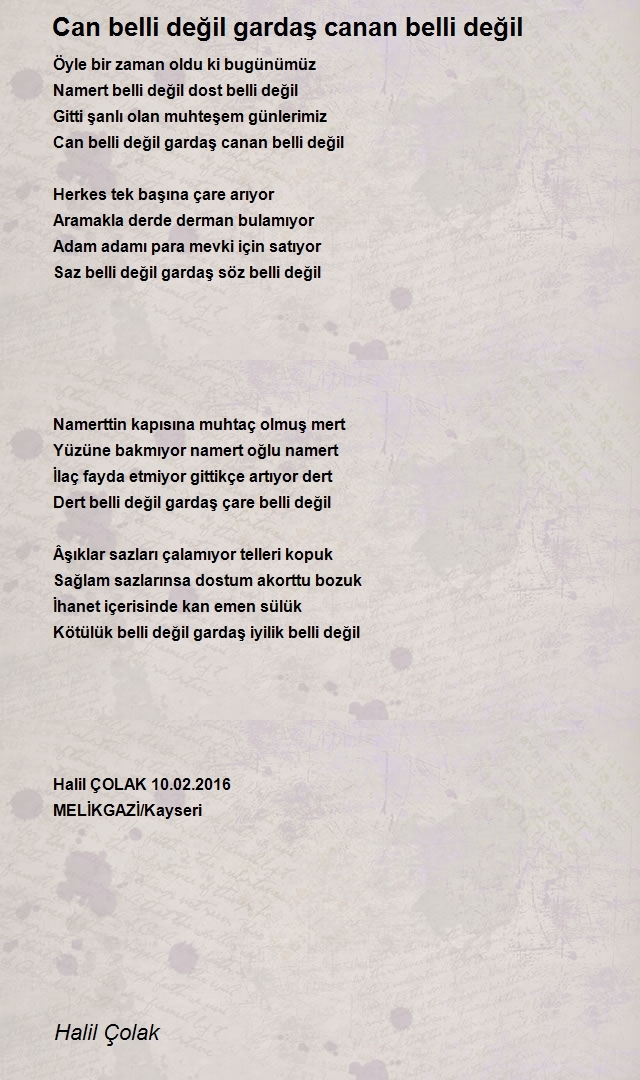 Can belli değil gardaş canan belli değil

Öyle bir zaman oldu ki bugünümüz
Namert belli değil dost belli değil
Gitti şanlı olan muhteşem günlerimiz
Can belli değil gardaş canan belli değil

Herkes tek başına çare arıyor
Aramakla derde derman bulamıyor
Adam adamı para mevki için satıyor
Saz belli değil gardaş söz belli değil

Namerttin kapısına muhtaç olmuş mert
Yüzüne bakmıyor namert oğlu namert
İlaç fayda etmiyor gittikçe artıyor dert
Dert belli değil gardaş çare belli değil

Âşıklar sazları çalamıyor telleri kopuk
Sağlam sazlarınsa dostum akorttu bozuk
İhanet içerisinde kan emen sülük
Kötülük belli değil gardaş iyilik belli değil

Halil ÇOLAK 10.02.2016
MELİKGAZİ/Kayseri

Halil Çolak